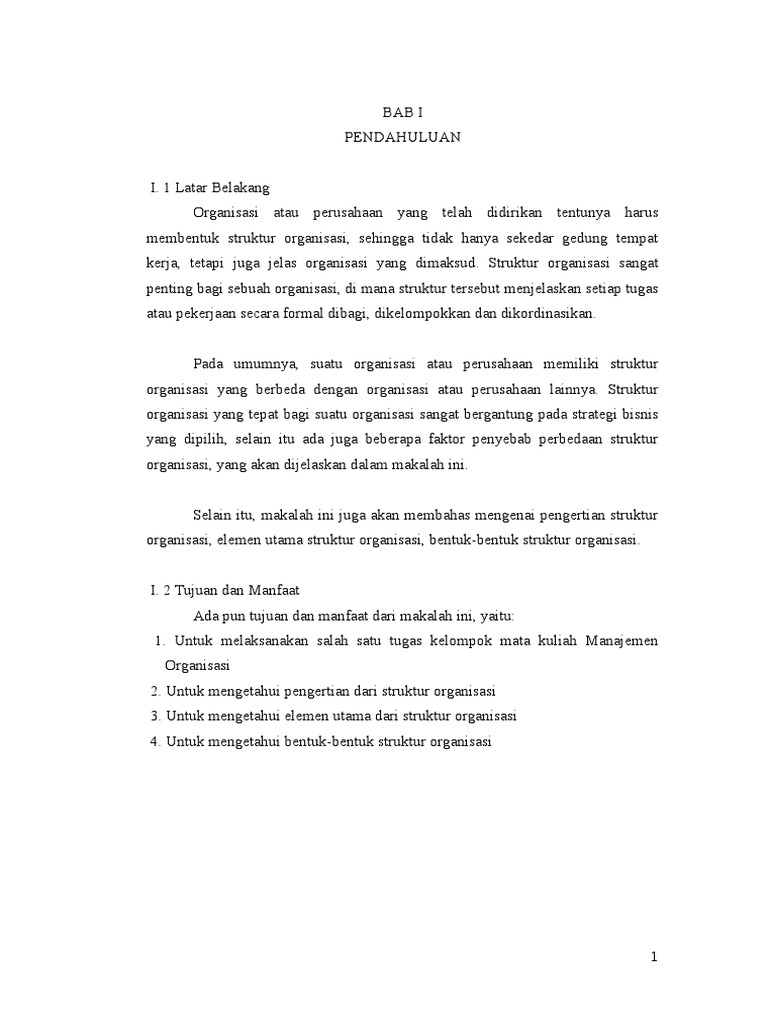 BAB I
PENDAHULUAN

I. 1 Latar Belakang

Organisasi atau perusahaan yang telah didirikan tentunya harus membentuk struktur organisasi, sehingga tidak hanya sekedar gedung tempat kerja, tetapi juga jelas organisasi yang dimaksud. Struktur organisasi sangat penting bagi sebuah organisasi, di mana struktur tersebut menjelaskan setiap tugas atau pekerjaan secara formal dibagi, dikelompokkan dan dikordinasikan.

Pada umumnya, suatu organisasi atau perusahaan memiliki struktur organisasi yang berbeda dengan organisasi atau perusahaan lainnya. Struktur organisasi yang tepat bagi suatu organisasi sangat bergantung pada strategi bisnis yang dipilih, selain itu ada juga beberapa faktor penyebab perbedaan struktur organisasi, yang akan dijelaskan dalam makalah ini.

Selain itu, makalah ini juga akan membahas mengenai pengertian struktur organisasi, elemen utama struktur organisasi, bentuk-bentuk struktur organisasi.

I. 2 Tujuan dan Manfaat

Ada pun tujuan dan manfaat dari makalah ini, yaitu:

1. Untuk melaksanakan salah satu tugas kelompok mata kuliah Manajemen Organisasi
2. Untuk mengetahui pengertian dari struktur organisasi
3. Untuk mengetahui elemen utama dari struktur organisasi
4. Untuk mengetahui bentuk-bentuk struktur organisasi

1